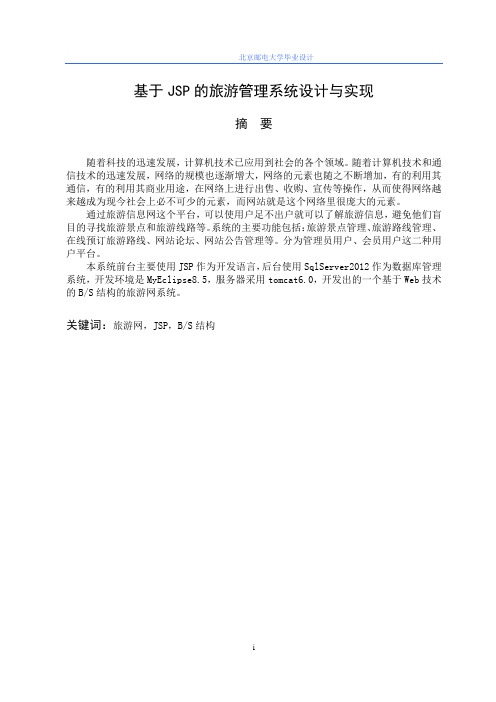 北京邮电大学毕业设计

基于 JSP 的旅游管理系统设计与实现

摘　要

随着科技的迅速发展，计算机技术已应用到社会的各个领域。随着计算机技术和通信技术的迅速发展，网络的规模也逐渐增大，网络的元素也随之不断增加，有的利用其通信，有的利用其商业用途，在网络上进行出售、收购、宣传等操作，从而使得网络越来越成为现今社会上必不可少的元素，而网站就是这个网络里很庞大的元素。

通过旅游信息网这个平台，可以使用户足不出户就可以了解旅游信息，避免他们盲目的寻找旅游景点和旅游线路等。系统的主要功能包括：旅游景点管理、旅游路线管理、在线预订旅游路线、网站论坛、网站公告管理等。分为管理员用户、会员用户这二种用户平台。

本系统前台主要使用 JSP 作为开发语言，后台使用 SqlServer2012 作为数据库管理系统，开发环境是 MyEclipse8.5，服务器采用 tomcat6.0，开发出的一个基于 Web 技术的 B/S 结构的旅游网系统。

关键词：旅游网，JSP，B/S 结构

i